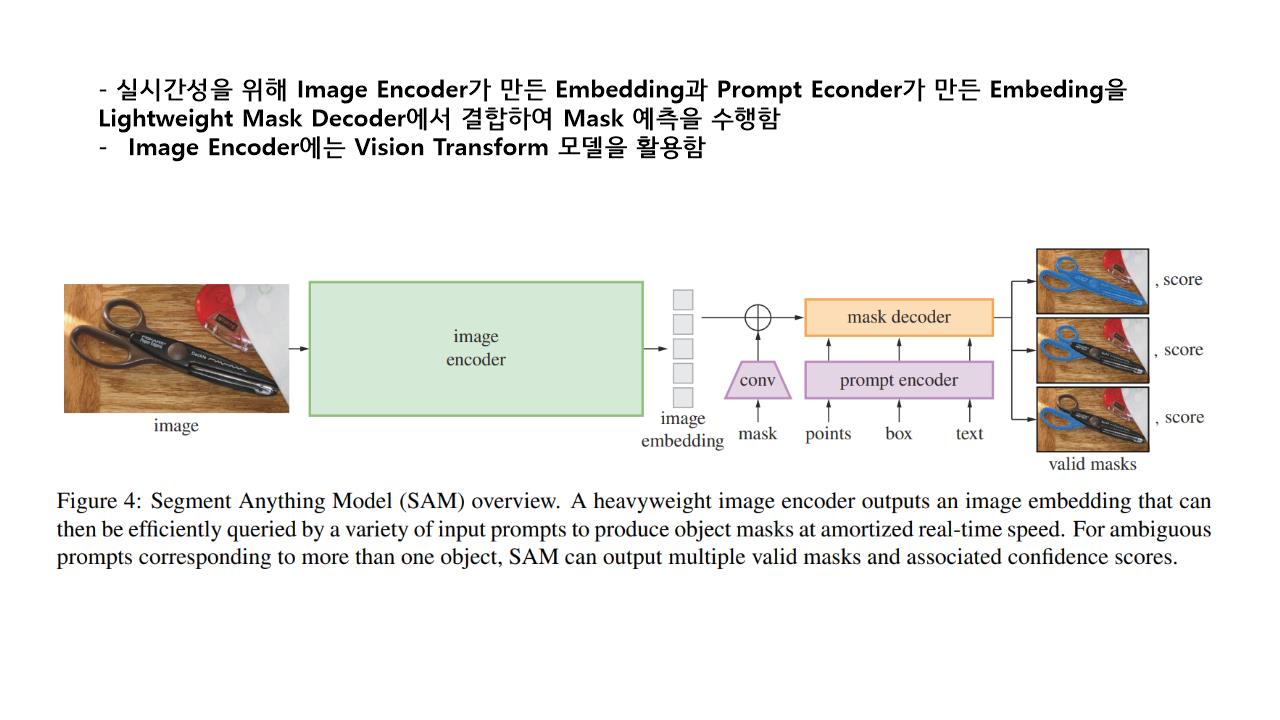 - 실시간성을 위해 Image Encoder가 만든 Embedding과 Prompt Econder가 만든 Embeding을 Lightweight Mask Decoder에서 결합하여 Mask 예측을 수행함
- Image Encoder에는 Vision Transform 모델을 활용함

image

image encoder

image embedding

conv

mask

mask decoder

prompt encoder

points

box

text

, score

, score

, score

valid masks

Figure 4: Segment Anything Model (SAM) overview. A heavyweight image encoder outputs an image embedding that can then be efficiently queried by a variety of input prompts to produce object masks at amortized real-time speed. For ambiguous prompts corresponding to more than one object, SAM can output multiple valid masks and associated confidence scores.